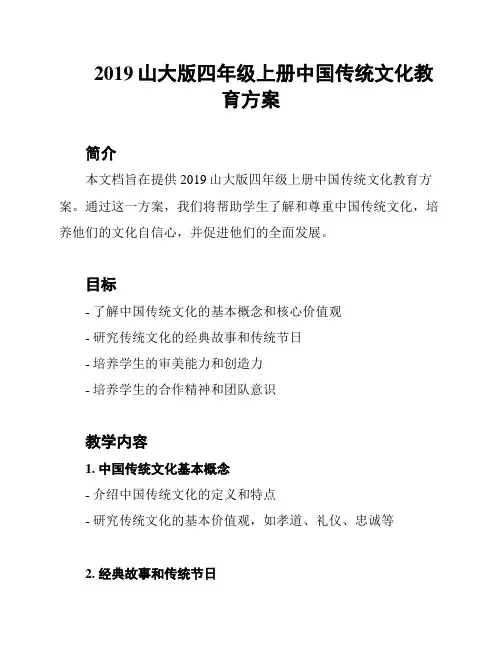 2019 山大版四年级上册中国传统文化教育方案

简介

本文档旨在提供 2019 山大版四年级上册中国传统文化教育方案。通过这一方案，我们将帮助学生了解和尊重中国传统文化，培养他们的文化自信心，并促进他们的全面发展。

目标

- 了解中国传统文化的基本概念和核心价值观
- 研究传统文化的经典故事和传统节日
- 培养学生的审美能力和创造力
- 培养学生的合作精神和团队意识

教学内容

1. 中国传统文化基本概念

- 介绍中国传统文化的定义和特点
- 研究传统文化的基本价值观，如孝道、礼仪、忠诚等

2. 经典故事和传统节日